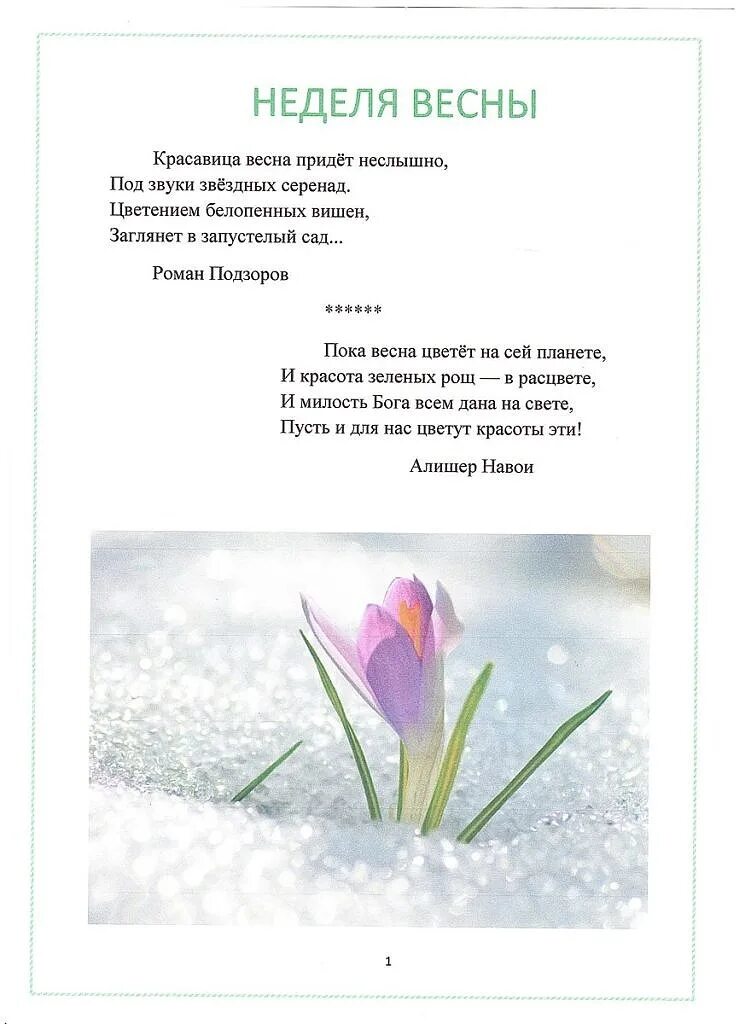 НЕДЕЛЯ ВЕСНЫ

Красавица весна придёт неслышно,
Под звуки звёздных серенад.
Цветением белопенных вишен,
Заглянет в запустелый сад...

Роман Подзоров

******

Пока весна цветёт на сей планете,
И красота зеленых рощ — в расцвете,
И милость Бога всем дана на свете,
Пусть и для нас цветут красоты эти!

Алишер Навои

1